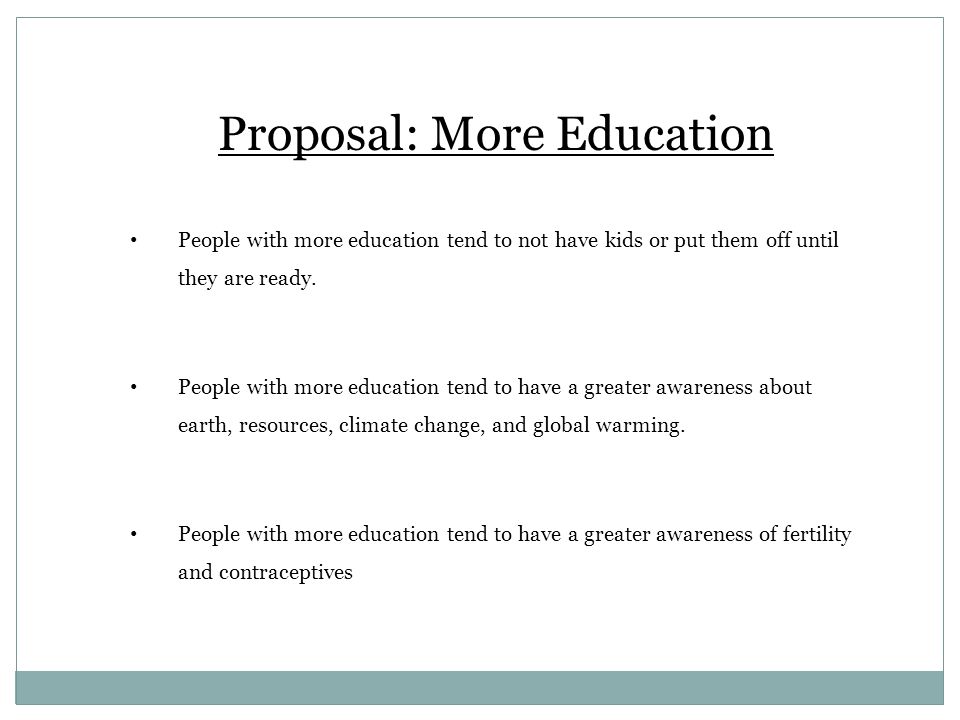 Proposal: More Education

• People with more education tend to not have kids or put them off until they are ready.

• People with more education tend to have a greater awareness about earth, resources, climate change, and global warming.

• People with more education tend to have a greater awareness of fertility and contraceptives